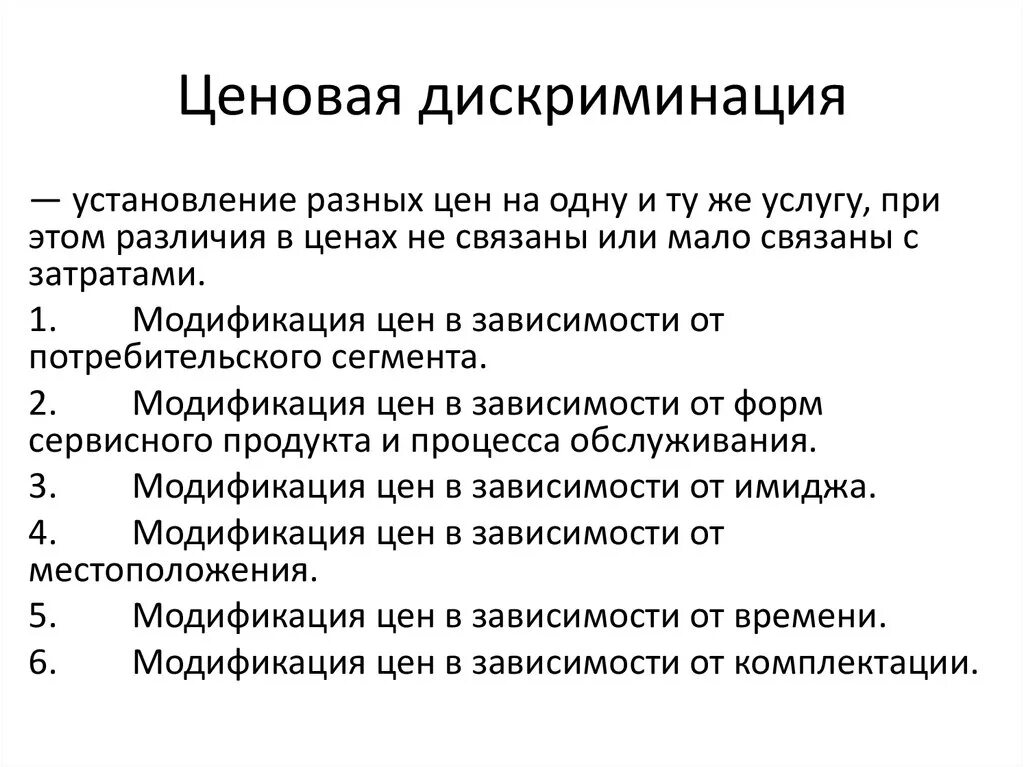 Ценовая дискриминация

— установление разных цен на одну и ту же услугу, при этом различия в ценах не связаны или мало связаны с затратами.

1. Модификация цен в зависимости от потребительского сегмента.

2. Модификация цен в зависимости от форм сервисного продукта и процесса обслуживания.

3. Модификация цен в зависимости от имиджа.

4. Модификация цен в зависимости от местоположения.

5. Модификация цен в зависимости от времени.

6. Модификация цен в зависимости от комплектации.